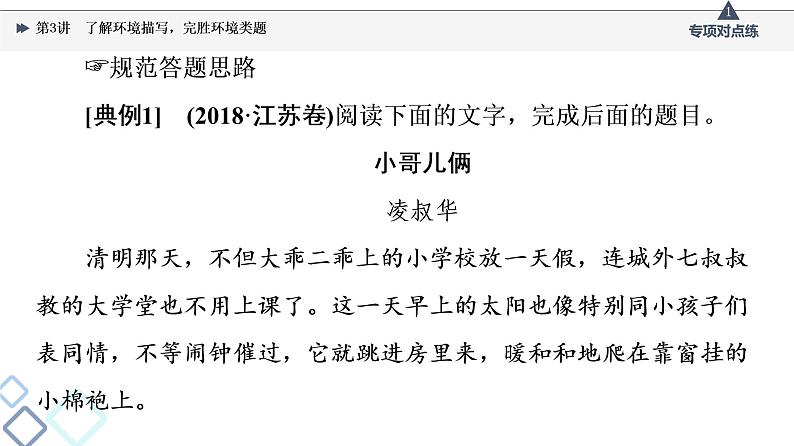 第3讲　了解环境描写，完胜环境类题

1
专项对点练

☞规范答题思路

[典例1]　(2018·江苏卷)阅读下面的文字，完成后面的题目。

小哥儿俩

凌叔华

清明那天，不但大乖二乖上的小学校放一天假，连城外七叔叔教的大学堂也不用上课了。这一天早上的太阳也像特别同小孩子们表同情，不等闹钟催过，它就跳进房里来，暖和和地爬在靠窗挂的小棉袍上。